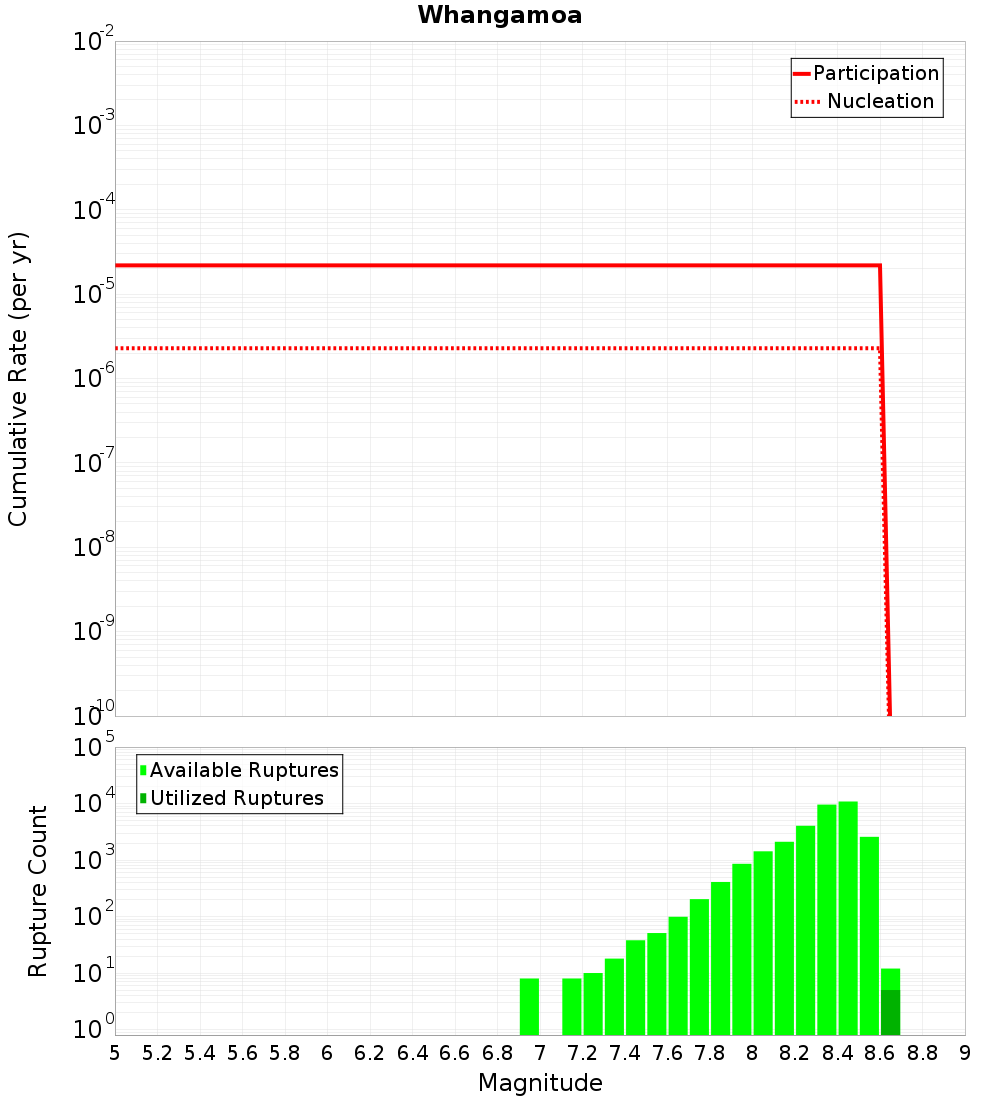 Whangamoa

Participation
Nucleation

Cumulative Rate (per yr)

$10^{-2}$
$10^{-3}$
$10^{-4}$
$10^{-5}$
$10^{-6}$
$10^{-7}$
$10^{-8}$
$10^{-9}$
$10^{-10}$

Available Ruptures
Utilized Ruptures

Rupture Count

$10^{5}$
$10^{4}$
$10^{3}$
$10^{2}$
$10^{1}$
$10^{0}$

5 5.2 5.4 5.6 5.8 6 6.2 6.4 6.6 6.8 7 7.2 7.4 7.6 7.8 8 8.2 8.4 8.6 8.8 9

Magnitude